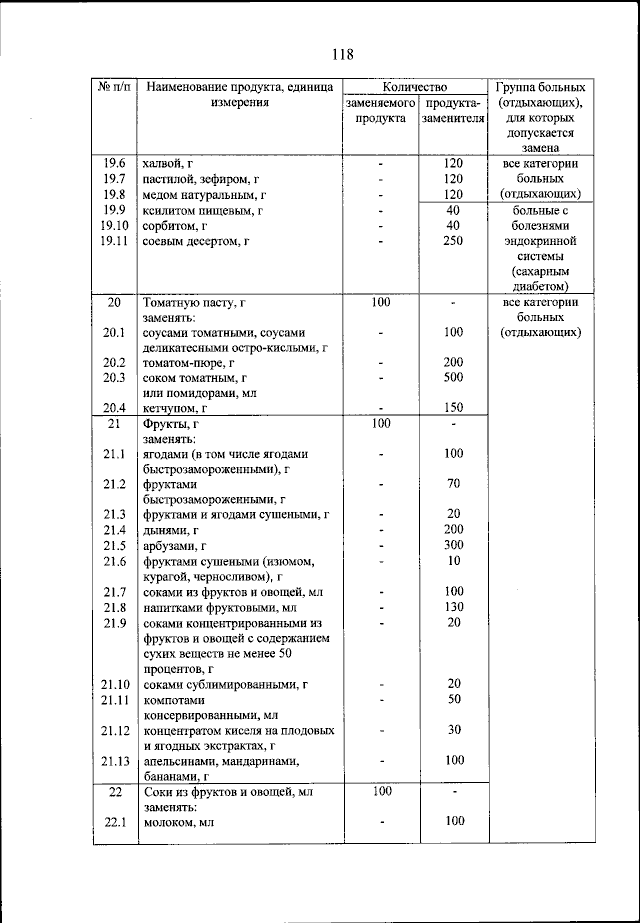 118

| № п/п | Наименование продукта, единица измерения | Количество заменяемого продукта | Количество продукта-заменителя | Группа больных (отдыхающих), для которых допускается замена |
|---|---|---|---|---|
| 19.6 | халвой, г | - | 120 | все категории больных (отдыхающих) |
| 19.7 | пастилой, зефиром, г | - | 120 | |
| 19.8 | медом натуральным, г | - | 120 | |
| 19.9 | ксилитом пищевым, г | - | 40 | больные с болезнями эндокринной системы (сахарным диабетом) |
| 19.10 | сорбитом, г | - | 40 | |
| 19.11 | соевым десертом, г | - | 250 | |
| 20 | Томатную пасту, г заменять: | 100 | - | все категории больных (отдыхающих) |
| 20.1 | соусами томатными, соусами деликатесными остро-кислыми, г | - | 100 | |
| 20.2 | томатом-пюре, г | - | 200 | |
| 20.3 | соком томатным, г или помидорами, мл | - | 500 | |
| 20.4 | кетчупом, г | - | 150 | |
| 21 | Фрукты, г заменять: | 100 | - | |
| 21.1 | ягодами (в том числе ягодами быстрозамороженными), г | - | 100 | |
| 21.2 | фруктами быстрозамороженными, г | - | 70 | |
| 21.3 | фруктами и ягодами сушеными, г | - | 20 | |
| 21.4 | дынями, г | - | 200 | |
| 21.5 | арбузами, г | - | 300 | |
| 21.6 | фруктами сушеными (изюмом, курагой, черносливом), г | - | 10 | |
| 21.7 | соками из фруктов и овощей, мл | - | 100 | |
| 21.8 | напитками фруктовыми, мл | - | 130 | |
| 21.9 | соками концентрированными из фруктов и овощей с содержанием сухих веществ не менее 50 процентов, г | - | 20 | |
| 21.10 | соками сублимированными, г | - | 20 | |
| 21.11 | компотами консервированными, мл | - | 50 | |
| 21.12 | концентратом киселя на плодовых и ягодных экстрактах, г | - | 30 | |
| 21.13 | апельсинами, мандаринами, бананами, г | - | 100 | |
| 22 | Соки из фруктов и овощей, мл заменять: | 100 | - | |
| 22.1 | молоком, мл | - | 100 | |